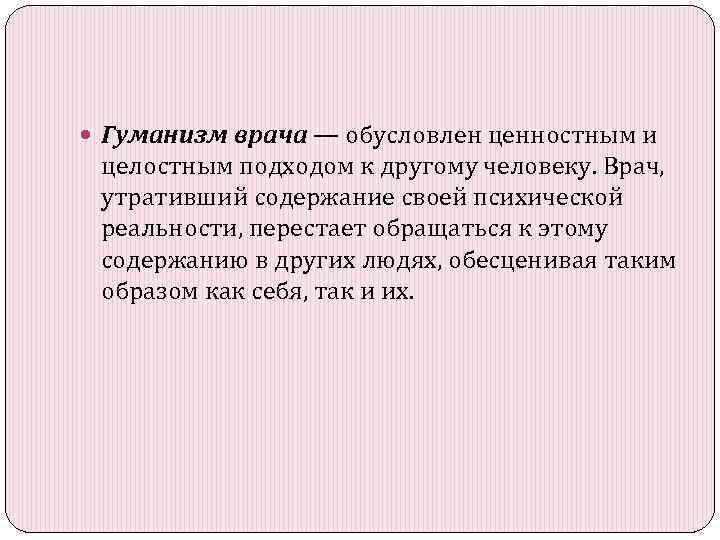 • Гуманизм врача — обусловлен ценностным и целостным подходом к другому человеку. Врач, утративший содержание своей психической реальности, перестает обращаться к этому содержанию в других людях, обесценивая таким образом как себя, так и их.